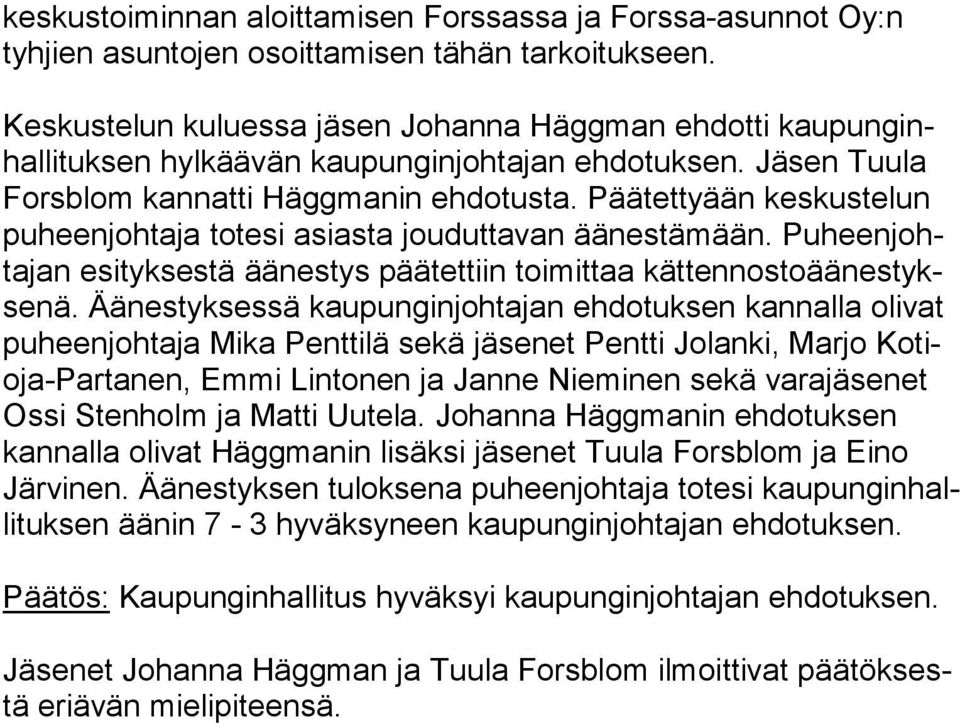 keskustoiminnan aloittamisen Forssassa ja Forssa-asunnot Oy:n tyhjien asuntojen osoittamisen tähän tarkoitukseen.

Keskustelun kuluessa jäsen Johanna Häggman ehdotti kaupunginhallituksen hylkäävän kaupunginjohtajan ehdotuksen. Jäsen Tuula Forsblom kannatti Häggmanin ehdotusta. Päätettyään keskustelun puheenjohtaja totesi asiasta jouduttavan äänestämään. Puheenjohtajan esityksestä äänestys päätettiin toimittaa kättennostoäänestyksenä. Äänestyksessä kaupunginjohtajan ehdotuksen kannalla olivat puheenjohtaja Mika Penttilä sekä jäsenet Pentti Jolanki, Marjo Kotioja-Partanen, Emmi Lintonen ja Janne Nieminen sekä varajäsenet Ossi Stenholm ja Matti Uutela. Johanna Häggmanin ehdotuksen kannalla olivat Häggmanin lisäksi jäsenet Tuula Forsblom ja Eino Järvinen. Äänestyksen tuloksena puheenjohtaja totesi kaupunginhallituksen äänin 7 - 3 hyväksyneen kaupunginjohtajan ehdotuksen.

Päätös: Kaupunginhallitus hyväksyi kaupunginjohtajan ehdotuksen.

Jäsenet Johanna Häggman ja Tuula Forsblom ilmoittivat päätöksestä eriävän mielipiteensä.